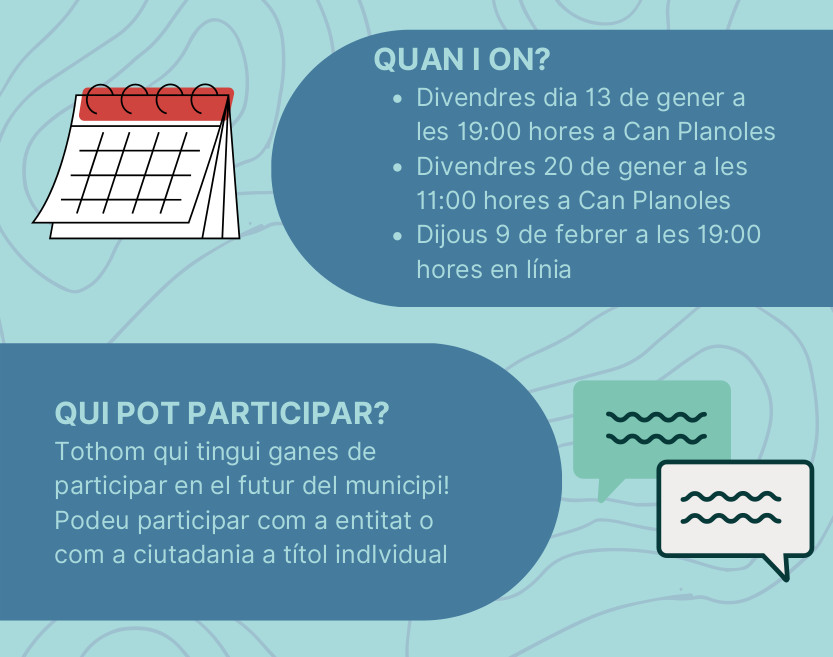 QUAN I ON?

- Divendres dia 13 de gener a les 19:00 hores a Can Planoles
- Divendres 20 de gener a les 11:00 hores a Can Planoles
- Dijous 9 de febrer a les 19:00 hores en línia

QUI POT PARTICIPAR?

Tothom qui tingui ganes de participar en el futur del municipi! Podeu participar com a entitat o com a ciutadania a títol indIvidual